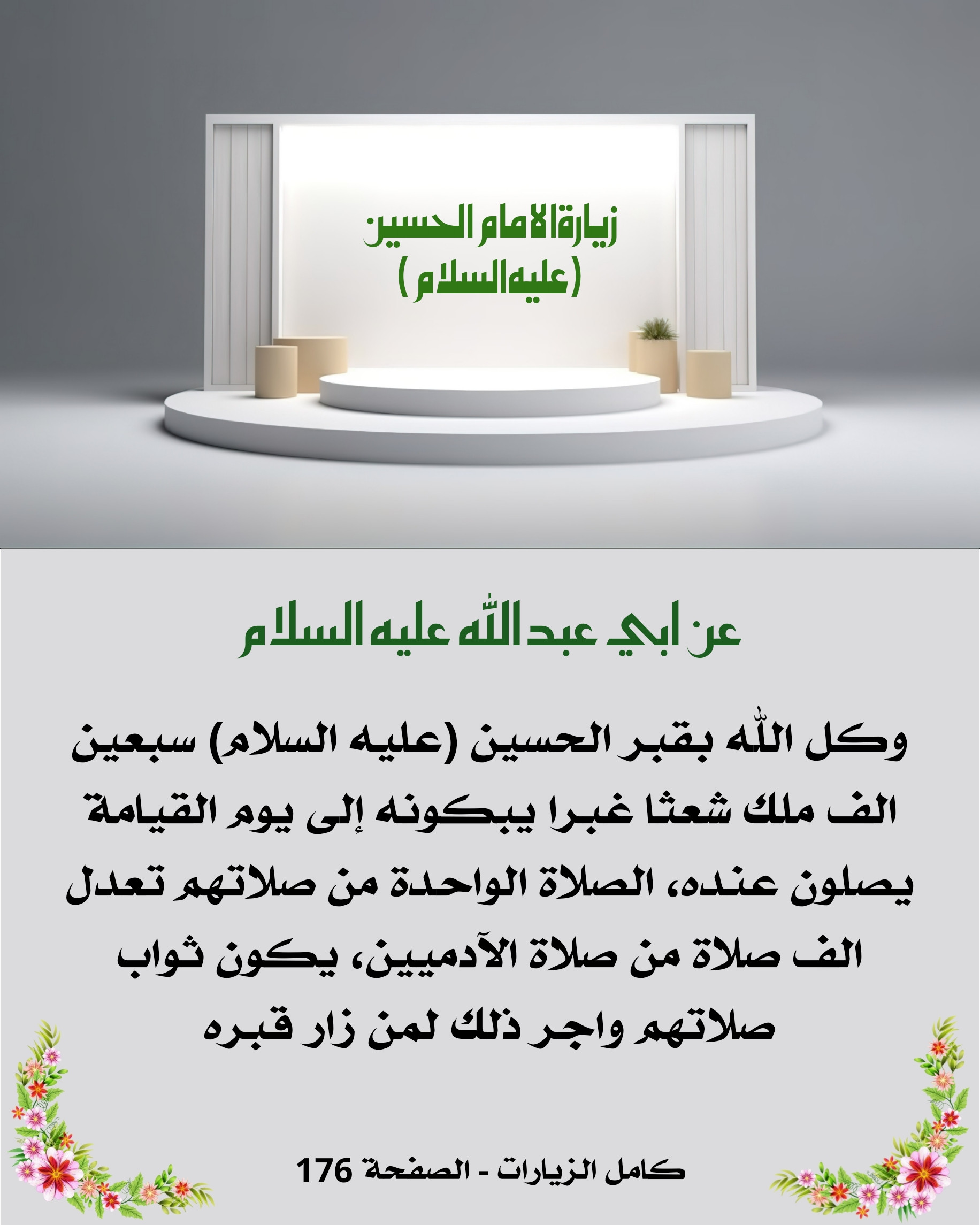 زيارة الامام الحسين
(عليه السلام)

عن ابي عبد الله عليه السلام

وكل الله بقبر الحسين (عليه السلام) سبعين الف ملك شعثا غبرا يبكونه إلى يوم القيامة يصلون عنده، الصلاة الواحدة من صلاتهم تعدل الف صلاة من صلاة الآدميين، يكون ثواب صلاتهم واجر ذلك لمن زار قبره

كامل الزيارات - الصفحة 176